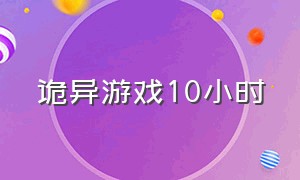 诡异游戏10小时